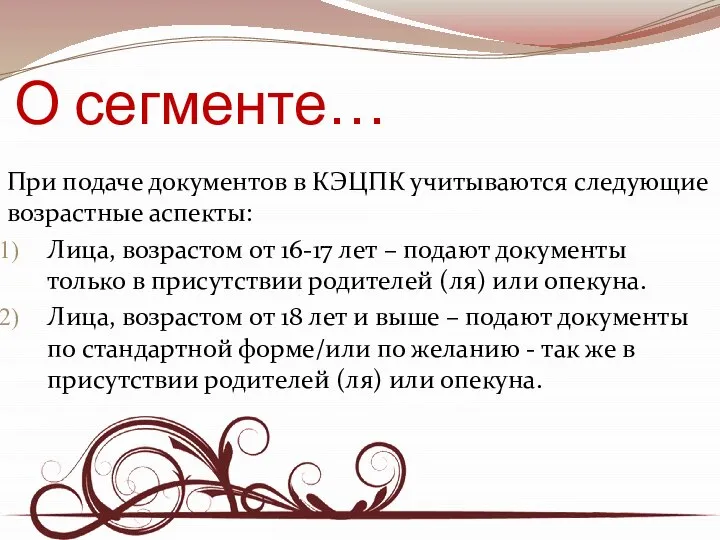 О сегменте…

При подаче документов в КЭЦПК учитываются следующие возрастные аспекты:

1) Лица, возрастом от 16-17 лет – подают документы только в присутствии родителей (ля) или опекуна.

2) Лица, возрастом от 18 лет и выше – подают документы по стандартной форме/или по желанию - так же в присутствии родителей (ля) или опекуна.